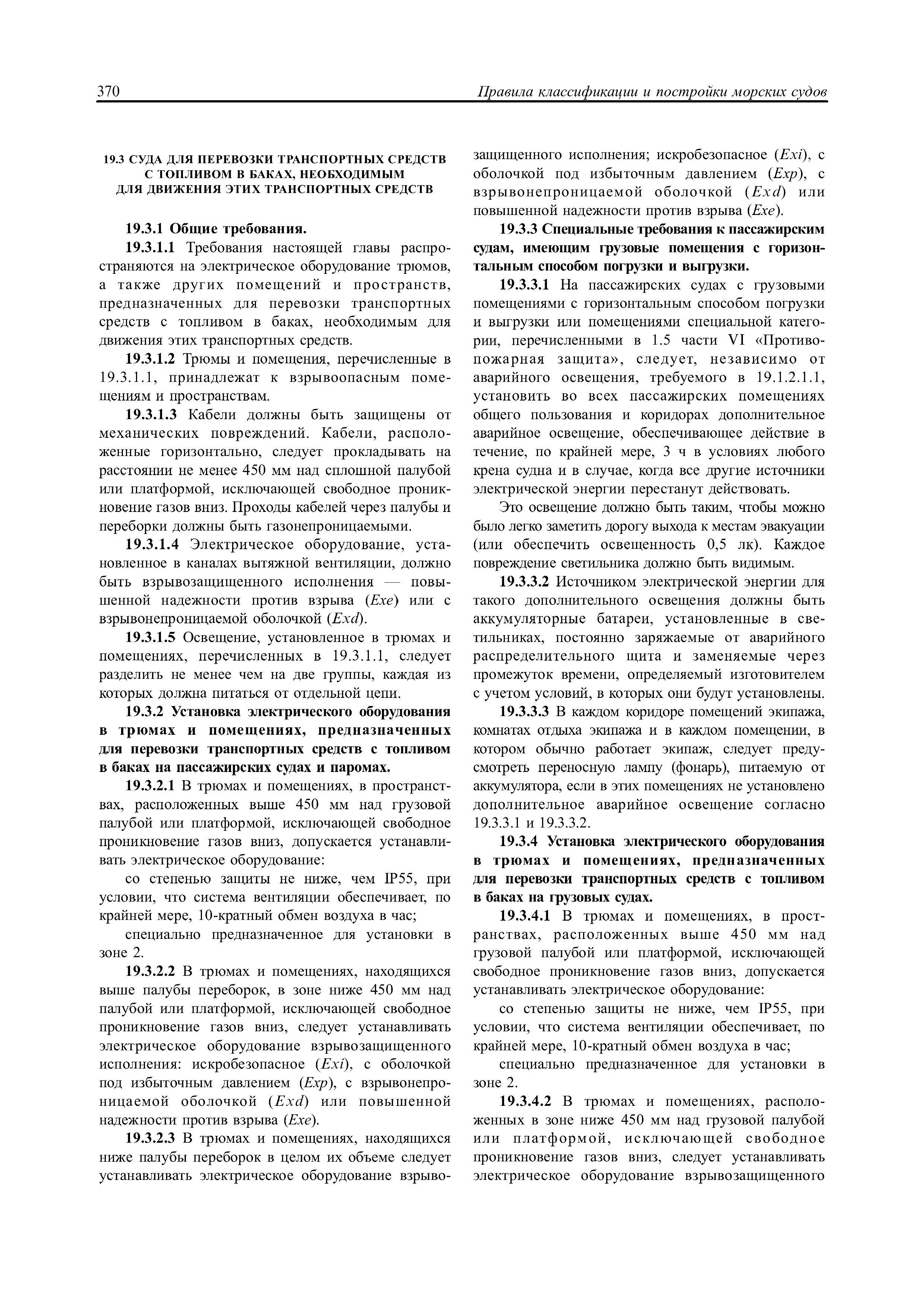 370 Правила классификации и постройки морских судов

19.3 СУДА ДЛЯ ПЕРЕВОЗКИ ТРАНСПОРТНЫХ СРЕДСТВ С ТОПЛИВОМ В БАКАХ, НЕОБХОДИМЫМ ДЛЯ ДВИЖЕНИЯ ЭТИХ ТРАНСПОРТНЫХ СРЕДСТВ

19.3.1 Общие требования.

19.3.1.1 Требования настоящей главы распространяются на электрическое оборудование трюмов, а также других помещений и пространств, предназначенных для перевозки транспортных средств с топливом в баках, необходимым для движения этих транспортных средств.

19.3.1.2 Трюмы и помещения, перечисленные в 19.3.1.1, принадлежат к взрывоопасным помещениям и пространствам.

19.3.1.3 Кабели должны быть защищены от механических повреждений. Кабели, расположенные горизонтально, следует прокладывать на расстоянии не менее 450 мм над сплошной палубой или платформой, исключающей свободное проникновение газов вниз. Проходы кабелей через палубы и переборки должны быть газонепроницаемыми.

19.3.1.4 Электрическое оборудование, установленное в каналах вытяжной вентиляции, должно быть взрывозащищенного исполнения — повышенной надежности против взрыва (Exe) или с взрывонепроницаемой оболочкой (Exd).

19.3.1.5 Освещение, установленное в трюмах и помещениях, перечисленных в 19.3.1.1, следует разделить не менее чем на две группы, каждая из которых должна питаться от отдельной цепи.

19.3.2 Установка электрического оборудования в трюмах и помещениях, предназначенных для перевозки транспортных средств с топливом в баках на пассажирских судах и паромах.

19.3.2.1 В трюмах и помещениях, в пространствах, расположенных выше 450 мм над грузовой палубой или платформой, исключающей свободное проникновение газов вниз, допускается устанавливать электрическое оборудование:

со степенью защиты не ниже, чем IP55, при условии, что система вентиляции обеспечивает, по крайней мере, 10-кратный обмен воздуха в час;

специально предназначенное для установки в зоне 2.

19.3.2.2 В трюмах и помещениях, находящихся выше палубы переборок, в зоне ниже 450 мм над палубой или платформой, исключающей свободное проникновение газов вниз, следует устанавливать электрическое оборудование взрывозащищенного исполнения: искробезопасное (Exi), с оболочкой под избыточным давлением (Exp), с взрывонепроницаемой оболочкой (Exd) или повышенной надежности против взрыва (Exe).

19.3.2.3 В трюмах и помещениях, находящихся ниже палубы переборок в целом их объеме следует устанавливать электрическое оборудование взрывозащищенного исполнения; искробезопасное (Exi), с оболочкой под избыточным давлением (Exp), с взрывонепроницаемой оболочкой (Exd) или повышенной надежности против взрыва (Exe).

19.3.3 Специальные требования к пассажирским судам, имеющим грузовые помещения с горизонтальным способом погрузки и выгрузки.

19.3.3.1 На пассажирских судах с грузовыми помещениями с горизонтальным способом погрузки и выгрузки или помещениями специальной категории, перечисленными в 1.5 части VI «Противопожарная защита», следует, независимо от аварийного освещения, требуемого в 19.1.2.1.1, установить во всех пассажирских помещениях общего пользования и коридорах дополнительное аварийное освещение, обеспечивающее действие в течение, по крайней мере, 3 ч в условиях любого крена судна и в случае, когда все другие источники электрической энергии перестанут действовать.

Это освещение должно быть таким, чтобы можно было легко заметить дорогу выхода к местам эвакуации (или обеспечить освещенность 0,5 лк). Каждое повреждение светильника должно быть видимым.

19.3.3.2 Источником электрической энергии для такого дополнительного освещения должны быть аккумуляторные батареи, установленные в светильниках, постоянно заряжаемые от аварийного распределительного щита и заменяемые через промежуток времени, определяемый изготовителем с учетом условий, в которых они будут установлены.

19.3.3.3 В каждом коридоре помещений экипажа, комнатах отдыха экипажа и в каждом помещении, в котором обычно работает экипаж, следует предусмотреть переносную лампу (фонарь), питаемую от аккумулятора, если в этих помещениях не установлено дополнительное аварийное освещение согласно 19.3.3.1 и 19.3.3.2.

19.3.4 Установка электрического оборудования в трюмах и помещениях, предназначенных для перевозки транспортных средств с топливом в баках на грузовых судах.

19.3.4.1 В трюмах и помещениях, в пространствах, расположенных выше 450 мм над грузовой палубой или платформой, исключающей свободное проникновение газов вниз, допускается устанавливать электрическое оборудование:

со степенью защиты не ниже, чем IP55, при условии, что система вентиляции обеспечивает, по крайней мере, 10-кратный обмен воздуха в час;

специально предназначенное для установки в зоне 2.

19.3.4.2 В трюмах и помещениях, расположенных в зоне ниже 450 мм над грузовой палубой или платформой, исключающей свободное проникновение газов вниз, следует устанавливать электрическое оборудование взрывозащищенного